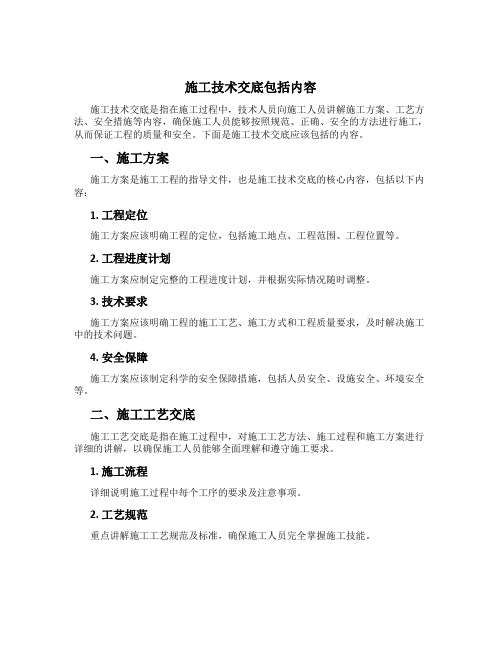 施工技术交底包括内容

施工技术交底是指在施工过程中，技术人员向施工人员讲解施工方案、工艺方法、安全措施等内容，确保施工人员能够按照规范、正确、安全的方法进行施工，从而保证工程的质量和安全。下面是施工技术交底应该包括的内容。

一、施工方案

施工方案是施工工程的指导文件，也是施工技术交底的核心内容，包括以下内容：

1. 工程定位

施工方案应该明确工程的定位，包括施工地点、工程范围、工程位置等。

2. 工程进度计划

施工方案应制定完整的工程进度计划，并根据实际情况随时调整。

3. 技术要求

施工方案应该明确工程的施工工艺、施工方式和工程质量要求，及时解决施工中的技术问题。

4. 安全保障

施工方案应该制定科学的安全保障措施，包括人员安全、设施安全、环境安全等。

二、施工工艺交底

施工工艺交底是指在施工过程中，对施工工艺方法、施工过程和施工方案进行详细的讲解，以确保施工人员能够全面理解和遵守施工要求。

1. 施工流程

详细说明施工过程中每个工序的要求及注意事项。

2. 工艺规范

重点讲解施工工艺规范及标准，确保施工人员完全掌握施工技能。